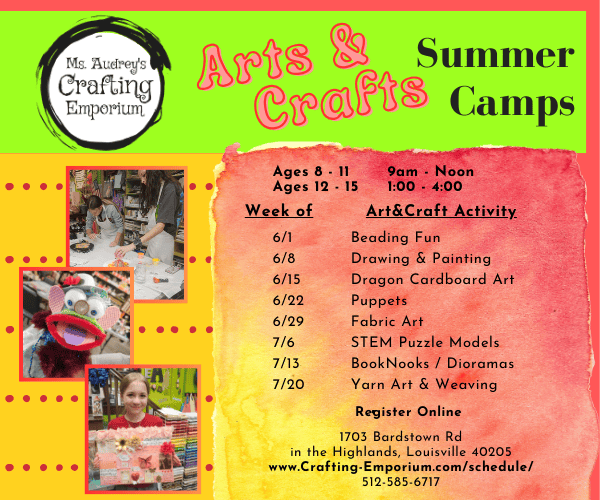 Ms. Audrey's Crafting Emporium

Arts & Crafts Summer Camps

Ages 8 - 11 9am - Noon
Ages 12 - 15 1:00 - 4:00

| Week of | Art&Craft Activity |
|---|---|
| 6/1 | Beading Fun |
| 6/8 | Drawing & Painting |
| 6/15 | Dragon Cardboard Art |
| 6/22 | Puppets |
| 6/29 | Fabric Art |
| 7/6 | STEM Puzzle Models |
| 7/13 | BookNooks / Dioramas |
| 7/20 | Yarn Art & Weaving |

Register Online

1703 Bardstown Rd
in the Highlands, Louisville 40205
www.Crafting-Emporium.com/schedule/
512-585-6717